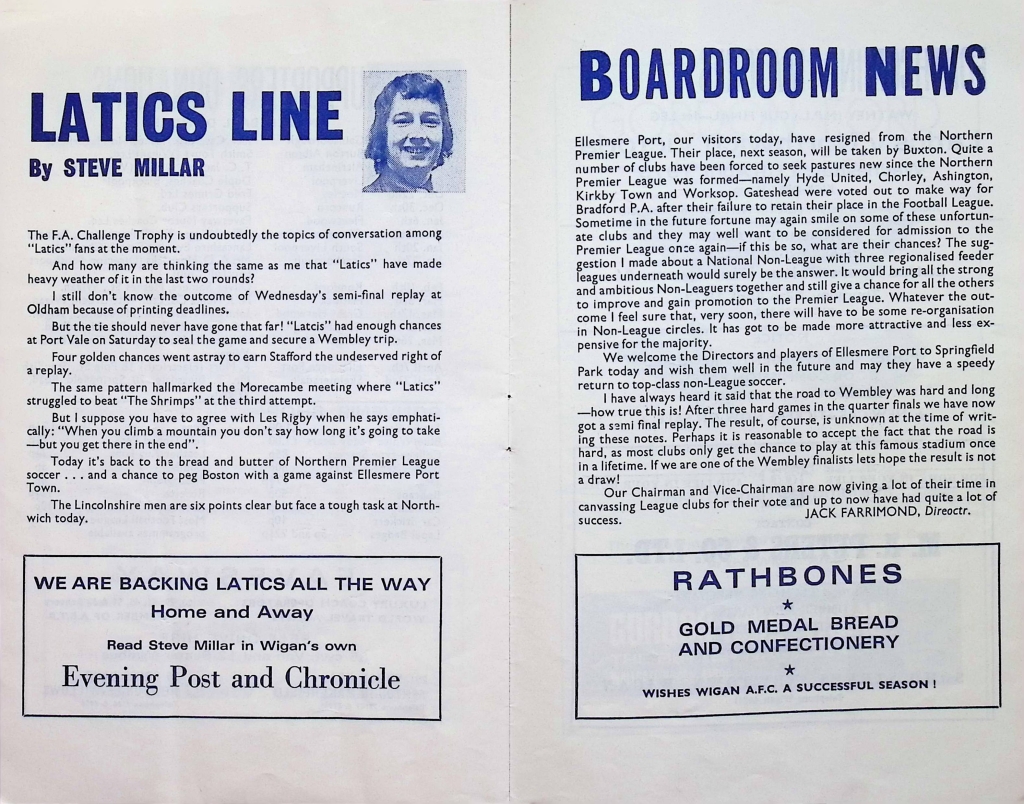 LATICS LINE

By STEVE MILLAR

The F.A. Challenge Trophy is undoubtedly the topics of conversation among "Latics" fans at the moment.

And how many are thinking the same as me that "Latics" have made heavy weather of it in the last two rounds?

I still don't know the outcome of Wednesday's semi-final replay at Oldham because of printing deadlines.

But the tie should never have gone that far! "Latcis" had enough chances at Port Vale on Saturday to seal the game and secure a Wembley trip.

Four golden chances went astray to earn Stafford the undeserved right of a replay.

The same pattern hallmarked the Morecambe meeting where "Latics" struggled to beat "The Shrimps" at the third attempt.

But I suppose you have to agree with Les Rigby when he says emphatically: "When you climb a mountain you don't say how long it's going to take —but you get there in the end".

Today it's back to the bread and butter of Northern Premier League soccer . . . and a chance to peg Boston with a game against Ellesmere Port Town.

The Lincolnshire men are six points clear but face a tough task at Northwich today.

WE ARE BACKING LATICS ALL THE WAY
Home and Away
Read Steve Millar in Wigan's own
Evening Post and Chronicle

BOARDROOM NEWS

Ellesmere Port, our visitors today, have resigned from the Northern Premier League. Their place, next season, will be taken by Buxton. Quite a number of clubs have been forced to seek pastures new since the Northern Premier League was formed—namely Hyde United, Chorley, Ashington, Kirkby Town and Worksop. Gateshead were voted out to make way for Bradford P.A. after their failure to retain their place in the Football League. Sometime in the future fortune may again smile on some of these unfortunate clubs and they may well want to be considered for admission to the Premier League once again—if this be so, what are their chances? The suggestion I made about a National Non-League with three regionalised feeder leagues underneath would surely be the answer. It would bring all the strong and ambitious Non-Leaguers together and still give a chance for all the others to improve and gain promotion to the Premier League. Whatever the outcome I feel sure that, very soon, there will have to be some re-organisation in Non-League circles. It has got to be made more attractive and less expensive for the majority.

We welcome the Directors and players of Ellesmere Port to Springfield Park today and wish them well in the future and may they have a speedy return to top-class non-League soccer.

I have always heard it said that the road to Wembley was hard and long —how true this is! After three hard games in the quarter finals we have now got a semi final replay. The result, of course, is unknown at the time of writing these notes. Perhaps it is reasonable to accept the fact that the road is hard, as most clubs only get the chance to play at this famous stadium once in a lifetime. If we are one of the Wembley finalists lets hope the result is not a draw!

Our Chairman and Vice-Chairman are now giving a lot of their time in canvassing League clubs for their vote and up to now have had quite a lot of success.

JACK FARRIMOND, Direoctr.

RATHBONES
★
GOLD MEDAL BREAD AND CONFECTIONERY
★
WISHES WIGAN A.F.C. A SUCCESSFUL SEASON !